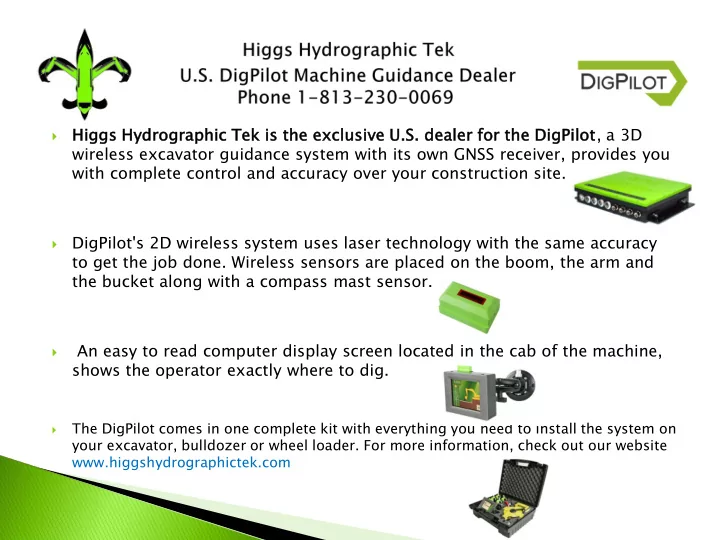 Higgs Hydrographic Tek
U.S. DigPilot Machine Guidance Dealer
Phone 1-813-230-0069

DIGPILOT

Higgs Hydrographic Tek is the exclusive U.S. dealer for the DigPilot, a 3D wireless excavator guidance system with its own GNSS receiver, provides you with complete control and accuracy over your construction site.

DigPilot's 2D wireless system uses laser technology with the same accuracy to get the job done. Wireless sensors are placed on the boom, the arm and the bucket along with a compass mast sensor.

An easy to read computer display screen located in the cab of the machine, shows the operator exactly where to dig.

The DigPilot comes in one complete kit with everything you need to install the system on your excavator, bulldozer or wheel loader. For more information, check out our website www.higgshydrographictek.com